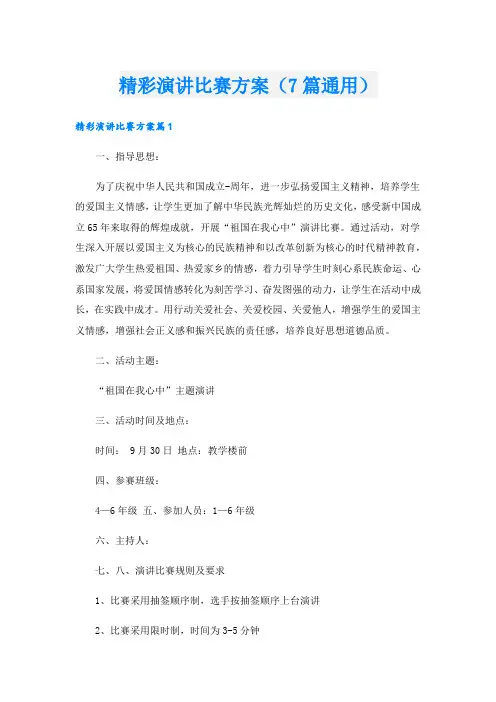 精彩演讲比赛方案（7篇通用）

精彩演讲比赛方案篇1

一、指导思想：

为了庆祝中华人民共和国成立-周年，进一步弘扬爱国主义精神，培养学生的爱国主义情感，让学生更加了解中华民族光辉灿烂的历史文化，感受新中国成立65年来取得的辉煌成就，开展“祖国在我心中”演讲比赛。通过活动，对学生深入开展以爱国主义为核心的民族精神和以改革创新为核心的时代精神教育，激发广大学生热爱祖国、热爱家乡的情感，着力引导学生时刻心系民族命运、心系国家发展，将爱国情感转化为刻苦学习、奋发图强的动力，让学生在活动中成长，在实践中成才。用行动关爱社会、关爱校园、关爱他人，增强学生的爱国主义情感，增强社会正义感和振兴民族的责任感，培养良好思想道德品质。

二、活动主题：

“祖国在我心中”主题演讲

三、活动时间及地点：

时间： 9月30日 地点：教学楼前

四、参赛班级：

4—6年级 五、参加人员：1—6年级

六、主持人：

七、八、演讲比赛规则及要求

1、比赛采用抽签顺序制，选手按抽签顺序上台演讲

2、比赛采用限时制，时间为3-5分钟